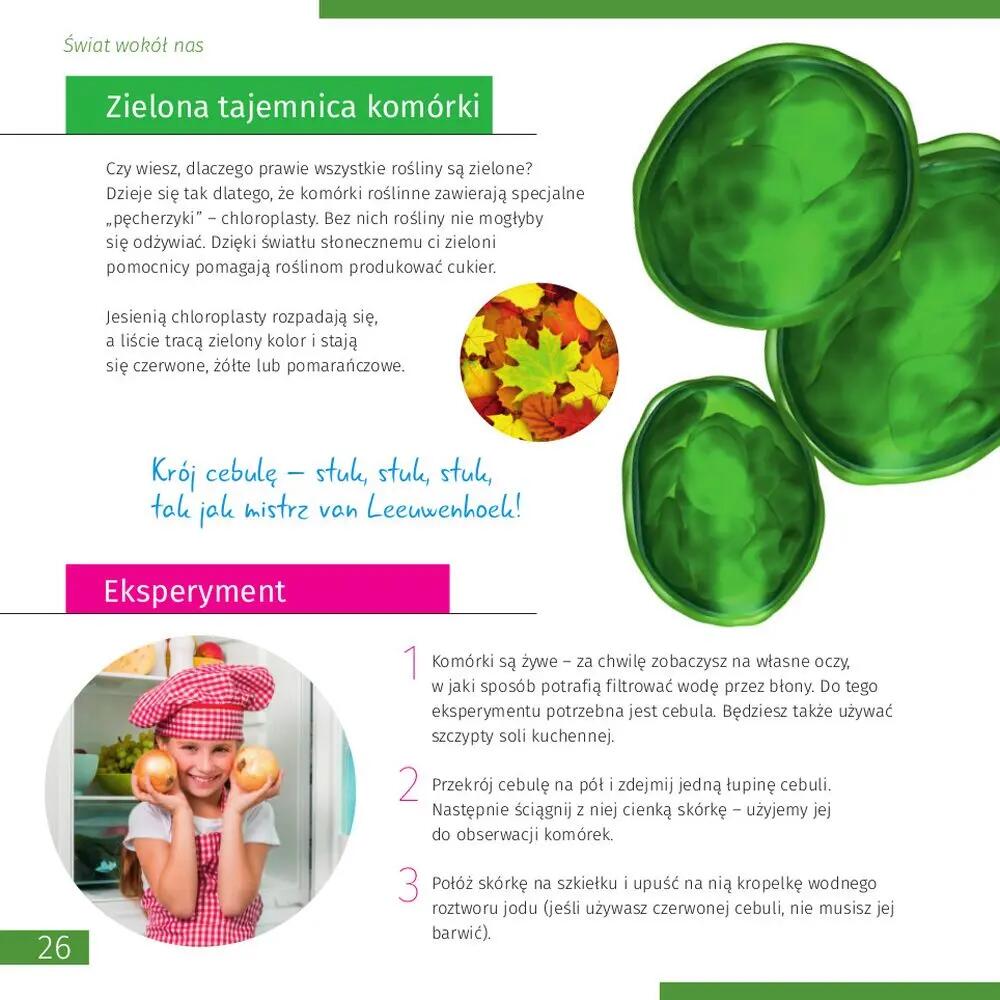 Świat wokół nas

Zielona tajemnica komórki

Czy wiesz, dlaczego prawie wszystkie rośliny są zielone? Dzieje się tak dlatego, że komórki roślinne zawierają specjalne „pęcherzyki" – chloroplasty. Bez nich rośliny nie mogłyby się odżywiać. Dzięki światłu słonecznemu ci zieloni pomocnicy pomagają roślinom produkować cukier.

Jesienią chloroplasty rozpadają się, a liście tracą zielony kolor i stają się czerwone, żółte lub pomarańczowe.

Krój cebulę – stuk, stuk, stuk, tak jak mistrz van Leeuwenhoek!

Eksperyment

1 Komórki są żywe – za chwilę zobaczysz na własne oczy, w jaki sposób potrafią filtrować wodę przez błony. Do tego eksperymentu potrzebna jest cebula. Będziesz także używać szczypty soli kuchennej.

2 Przekrój cebulę na pół i zdejmij jedną łupinę cebuli. Następnie ściągnij z niej cienką skórkę – użyjemy jej do obserwacji komórek.

3 Połóż skórkę na szkiełku i upuść na nią kropelkę wodnego roztworu jodu (jeśli używasz czerwonej cebuli, nie musisz jej barwić).

26